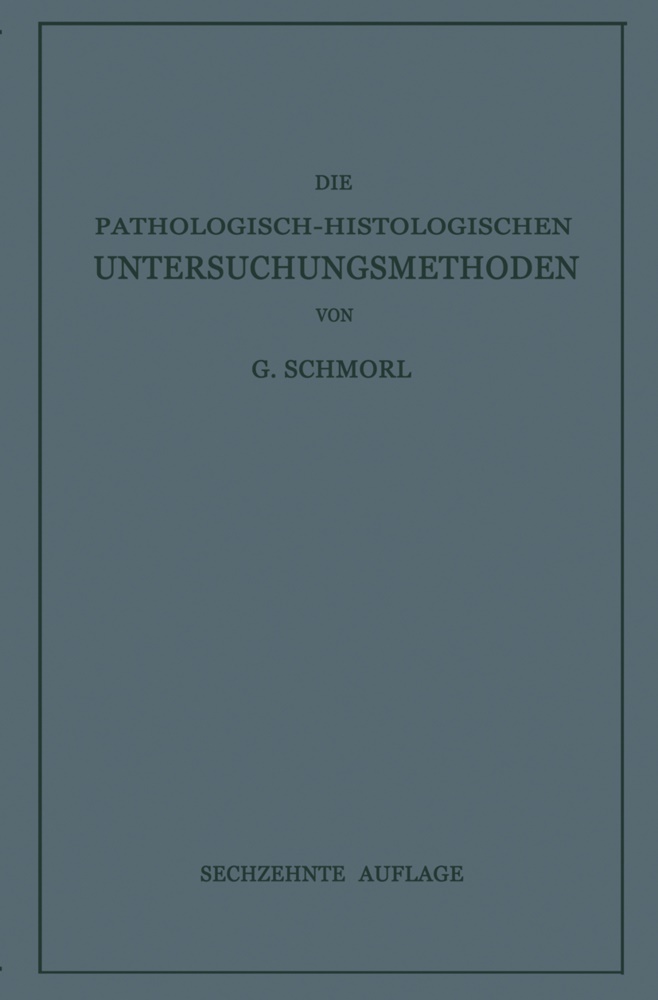 DIE
PATHOLOGISCH-HISTOLOGISCHEN
UNTERSUCHUNGSMETHODEN
VON
G. SCHMORL

SECHZEHNTE AUFLAGE